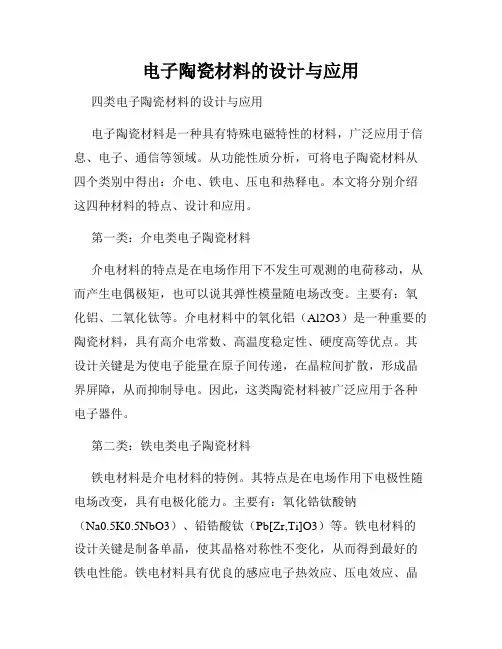 电子陶瓷材料的设计与应用

四类电子陶瓷材料的设计与应用

电子陶瓷材料是一种具有特殊电磁特性的材料，广泛应用于信息、电子、通信等领域。从功能性质分析，可将电子陶瓷材料从四个类别中得出：介电、铁电、压电和热释电。本文将分别介绍这四种材料的特点、设计和应用。

第一类：介电类电子陶瓷材料

介电材料的特点是在电场作用下不发生可观测的电荷移动，从而产生电偶极矩，也可以说其弹性模量随电场改变。主要有：氧化铝、二氧化钛等。介电材料中的氧化铝（Al2O3）是一种重要的陶瓷材料，具有高介电常数、高温度稳定性、硬度高等优点。其设计关键是为使电子能量在原子间传递，在晶粒间扩散，形成晶界屏障，从而抑制导电。因此，这类陶瓷材料被广泛应用于各种电子器件。

第二类：铁电类电子陶瓷材料

铁电材料是介电材料的特例。其特点是在电场作用下电极性随电场改变，具有电极化能力。主要有：氧化锆钛酸钠（Na0.5K0.5NbO3）、铅锆酸钛（Pb[Zr,Ti]O3）等。铁电材料的设计关键是制备单晶，使其晶格对称性不变化，从而得到最好的铁电性能。铁电材料具有优良的感应电子热效应、压电效应、晶